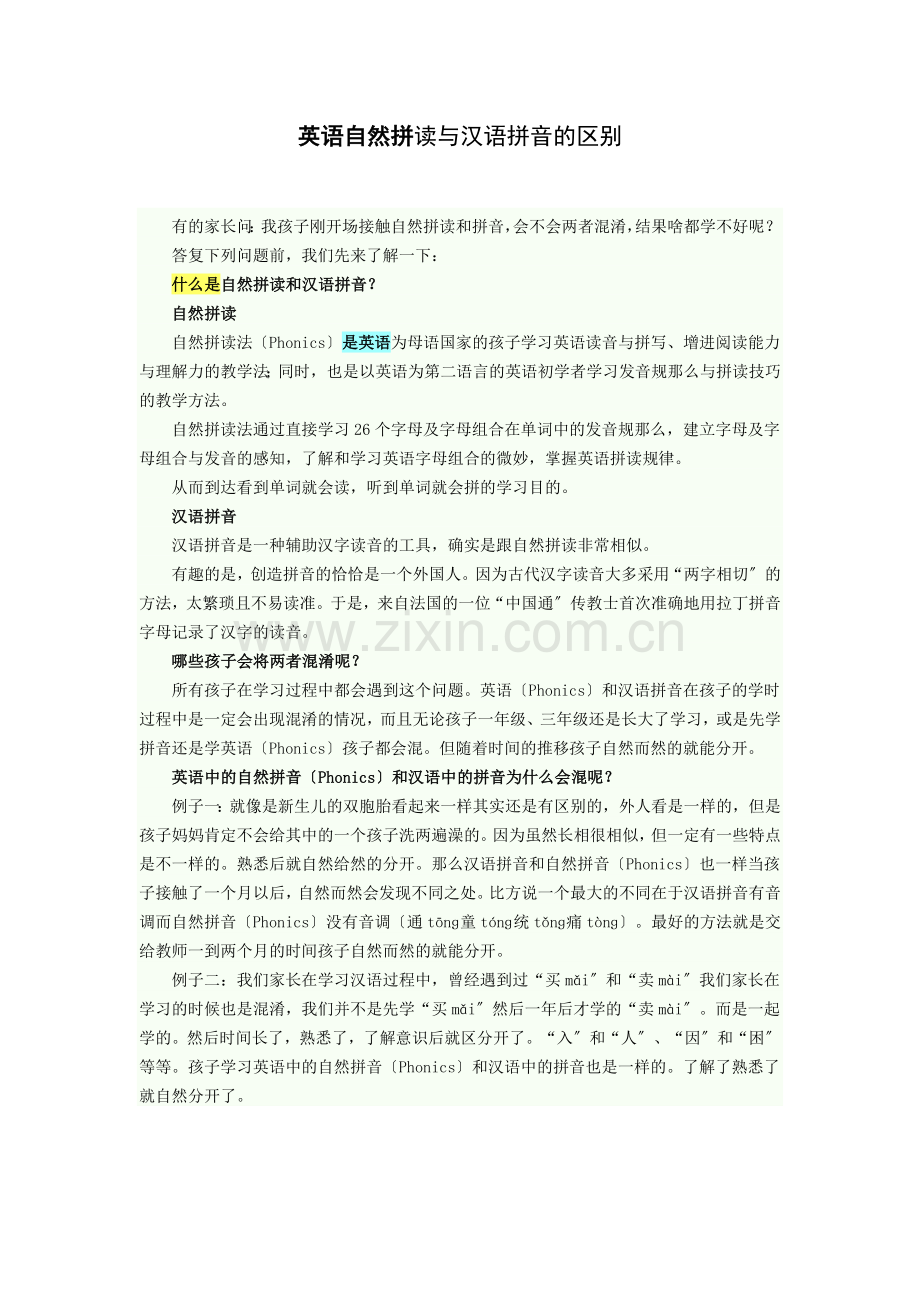 英语自然拼读与汉语拼音的区别

有的家长问:我孩子刚开场接触自然拼读和拼音,会不会两者混淆,结果啥都学不好呢?

答复下列问题前,我们先来了解一下:

什么是自然拼读和汉语拼音?

自然拼读

自然拼读法〔Phonics〕是英语为母语国家的孩子学习英语读音与拼写、增进阅读能力与理解力的教学法;同时,也是以英语为第二语言的英语初学者学习发音规那么与拼读技巧的教学方法。

自然拼读法通过直接学习26个字母及字母组合在单词中的发音规那么,建立字母及字母组合与发音的感知,了解和学习英语字母组合的微妙,掌握英语拼读规律。

从而到达看到单词就会读,听到单词就会拼的学习目的。

汉语拼音

汉语拼音是一种辅助汉字读音的工具,确实是跟自然拼读非常相似。

有趣的是,创造拼音的恰恰是一个外国人。因为古代汉字读音大多采用“两字相切”的方法,太繁琐且不易读准。于是,来自法国的一位“中国通”传教士首次准确地用拉丁拼音字母记录了汉字的读音。

哪些孩子会将两者混淆呢?

所有孩子在学习过程中都会遇到这个问题。英语〔Phonics〕和汉语拼音在孩子的学时过程中是一定会出现混淆的情况,而且无论孩子一年级、三年级还是长大了学习,或是先学拼音还是学英语〔Phonics〕孩子都会混。但随着时间的推移孩子自然而然的就能分开。

英语中的自然拼音〔Phonics〕和汉语中的拼音为什么会混呢?

例子一:就像是新生儿的双胞胎看起来一样其实还是有区别的,外人看是一样的,但是孩子妈妈肯定不会给其中的一个孩子洗两遍澡的。因为虽然长相很相似,但一定有一些特点是不一样的。熟悉后就自然给然的分开。那么汉语拼音和自然拼音〔Phonics〕也一样当孩子接触了一个月以后,自然而然会发现不同之处。比方说一个最大的不同在于汉语拼音有音调而自然拼音〔Phonics〕没有音调〔通tōng童tóng统tǒng痛tòng〕。最好的方法就是交给教师一到两个月的时间孩子自然而然的就能分开。

例子二:我们家长在学习汉语过程中,曾经遇到过“买mǎi”和“卖mài”我们家长在学习的时候也是混淆,我们并不是先学“买mǎi”然后一年后才学的“卖mài”。而是一起学的。然后时间长了,熟悉了,了解意识后就区分开了。“入”和“人”、“因”和“困”等等。孩子学习英语中的自然拼音〔Phonics〕和汉语中的拼音也是一样的。了解了熟悉了就自然分开了。

www.zixin.com.cn